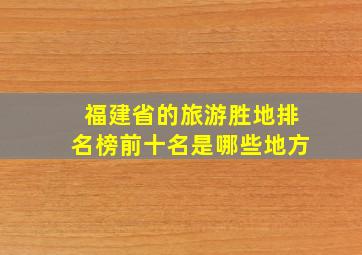 福建省的旅游胜地排名榜前十名是哪些地方